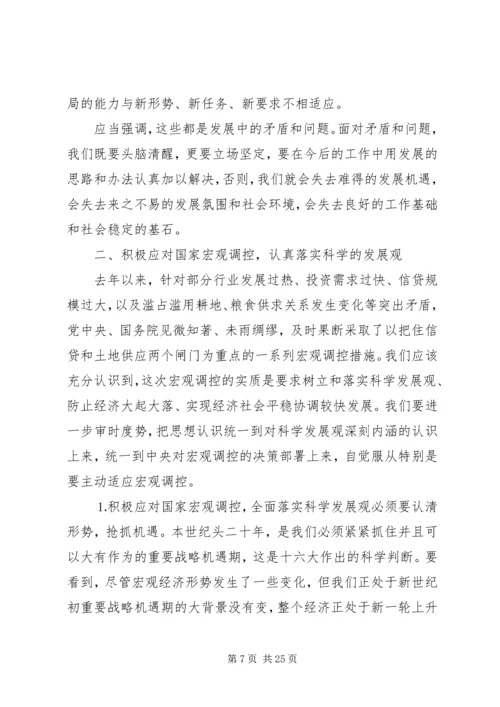 局的能力与新形势、新任务、新要求不相适应。

应当强调，这些都是发展中的矛盾和问题。面对矛盾和问题，我们既要头脑清醒，更要立场坚定，要在今后的工作中用发展的思路和办法认真加以解决，否则，我们就会失去难得的发展机遇，会失去来之不易的发展氛围和社会环境，会失去良好的工作基础和社会稳定的基石。

二、积极应对国家宏观调控，认真落实科学的发展观

去年以来，针对部分行业发展过热、投资需求过快、信贷规模过大，以及滥占滥用耕地、粮食供求关系发生变化等突出矛盾，党中央、国务院见微知著、未雨绸缪，及时果断采取了以把住信贷和土地供应两个闸门为重点的一系列宏观调控措施。我们应该充分认识到，这次宏观调控的实质是要求树立和落实科学发展观、防止经济大起大落、实现经济社会平稳协调较快发展。我们要进一步审时度势，把思想认识统一到对科学发展观深刻内涵的认识上来，统一到中央对宏观调控的决策部署上来，自觉服从特别是要主动适应宏观调控。

1.积极应对国家宏观调控，全面落实科学发展观必须要认清形势，抢抓机遇。本世纪头二十年，是我们必须紧紧抓住并且可以大有作为的重要战略机遇期，这是十六大作出的科学判断。要看到，尽管宏观经济形势发生了一些变化，但我们正处于新世纪初重要战略机遇期的大背景没有变，整个经济正处于新一轮上升

第 7 页 共 25 页